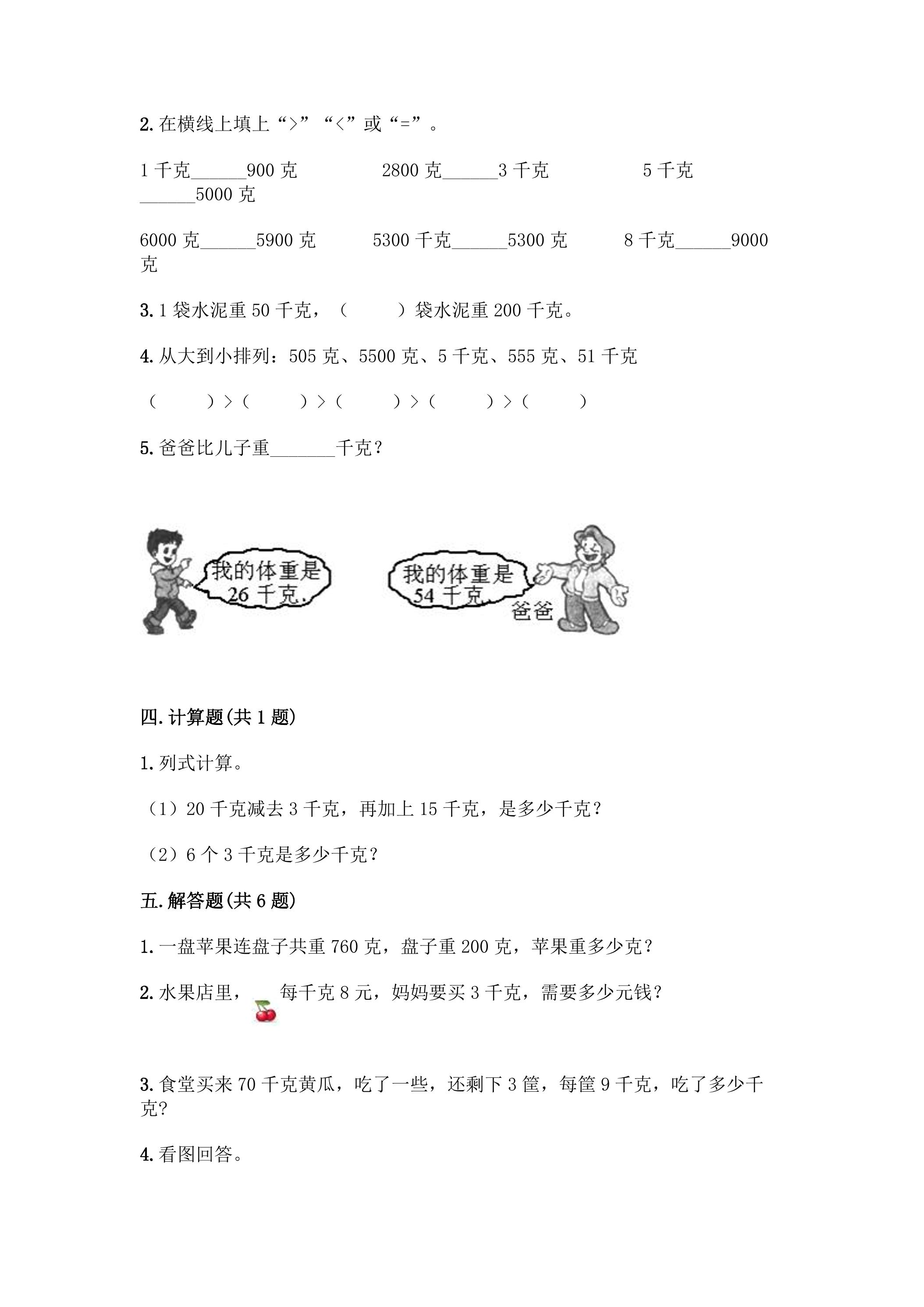 2.在横线上填上“>”“<”或“=”。

1千克____900克 2800克____3千克 5千克____5000克

6000克____5900克 5300千克____5300克 8千克____9000克

3.1袋水泥重50千克，（ ）袋水泥重200千克。

4.从大到小排列：505克、5500克、5千克、555克、51千克

（ ）>（ ）>（ ）>（ ）>（ ）

5.爸爸比儿子重____千克？

我的体重是26千克.

我的体重是54千克.

爸爸

四.计算题(共1题)

1.列式计算。

（1）20千克减去3千克，再加上15千克，是多少千克？

（2）6个3千克是多少千克？

五.解答题(共6题)

1.一盘苹果连盘子共重760克，盘子重200克，苹果重多少克？

2.水果店里， 每千克8元，妈妈要买3千克，需要多少元钱？

3.食堂买来70千克黄瓜，吃了一些，还剩下3筐，每筐9千克，吃了多少千克?

4.看图回答。